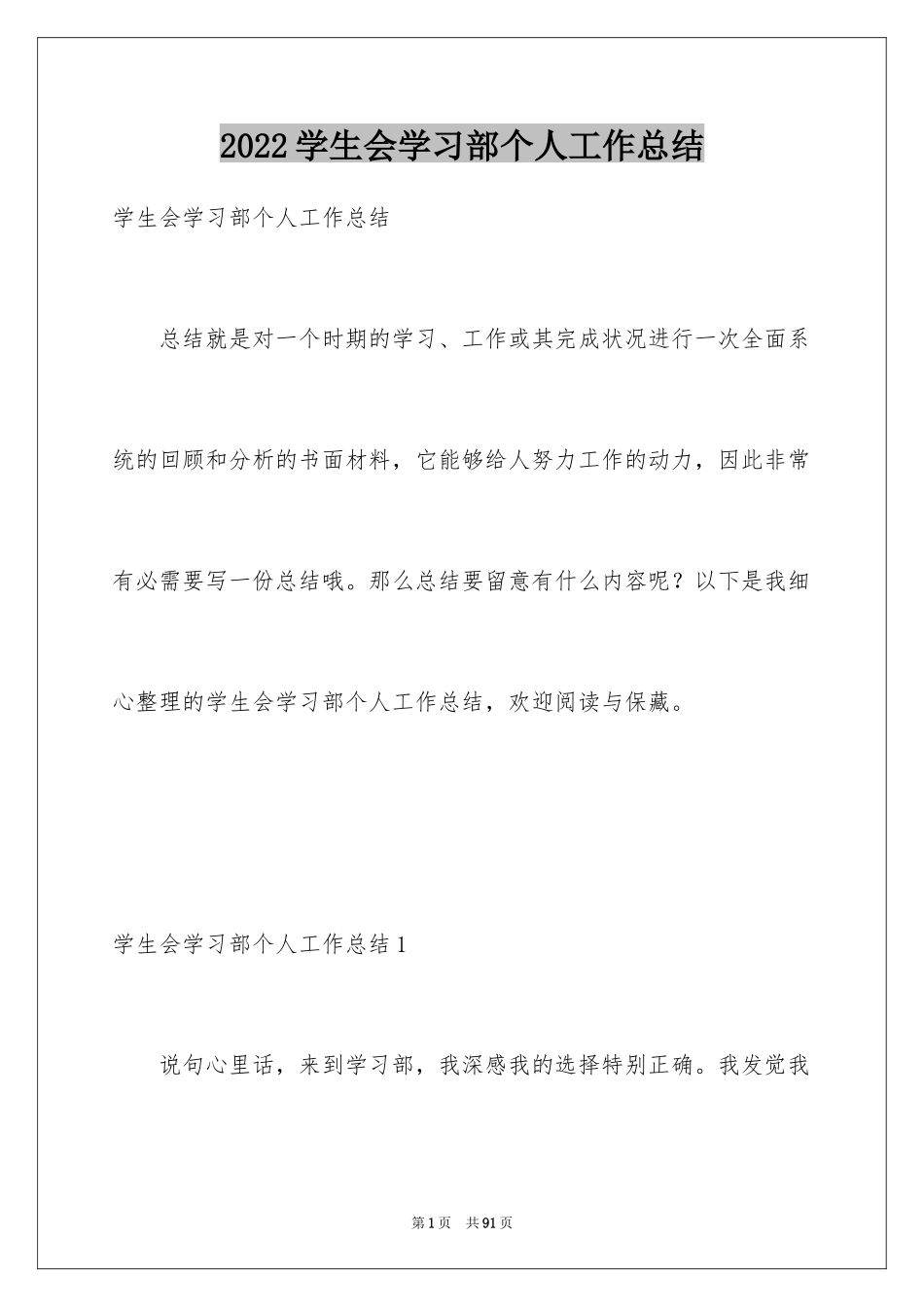 2022学生会学习部个人工作总结

学生会学习部个人工作总结

总结就是对一个时期的学习、工作或其完成状况进行一次全面系统的回顾和分析的书面材料，它能够给人努力工作的动力，因此非常有必需要写一份总结哦。那么总结要留意有什么内容呢？以下是我细心整理的学生会学习部个人工作总结，欢迎阅读与保藏。

学生会学习部个人工作总结1

说句心里话，来到学习部，我深感我的选择特别正确。我发觉我

第1页 共91页